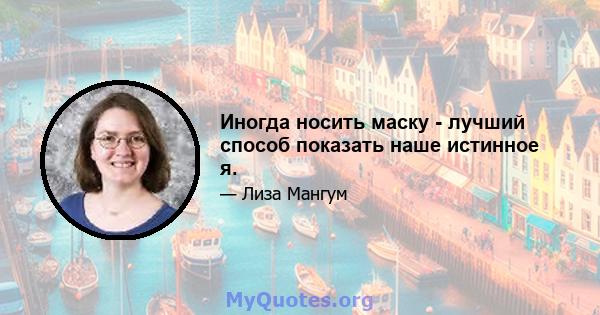 Иногда носить маску - лучший способ показать наше истинное я.

— Лиза Мангум

MyQuotes.org